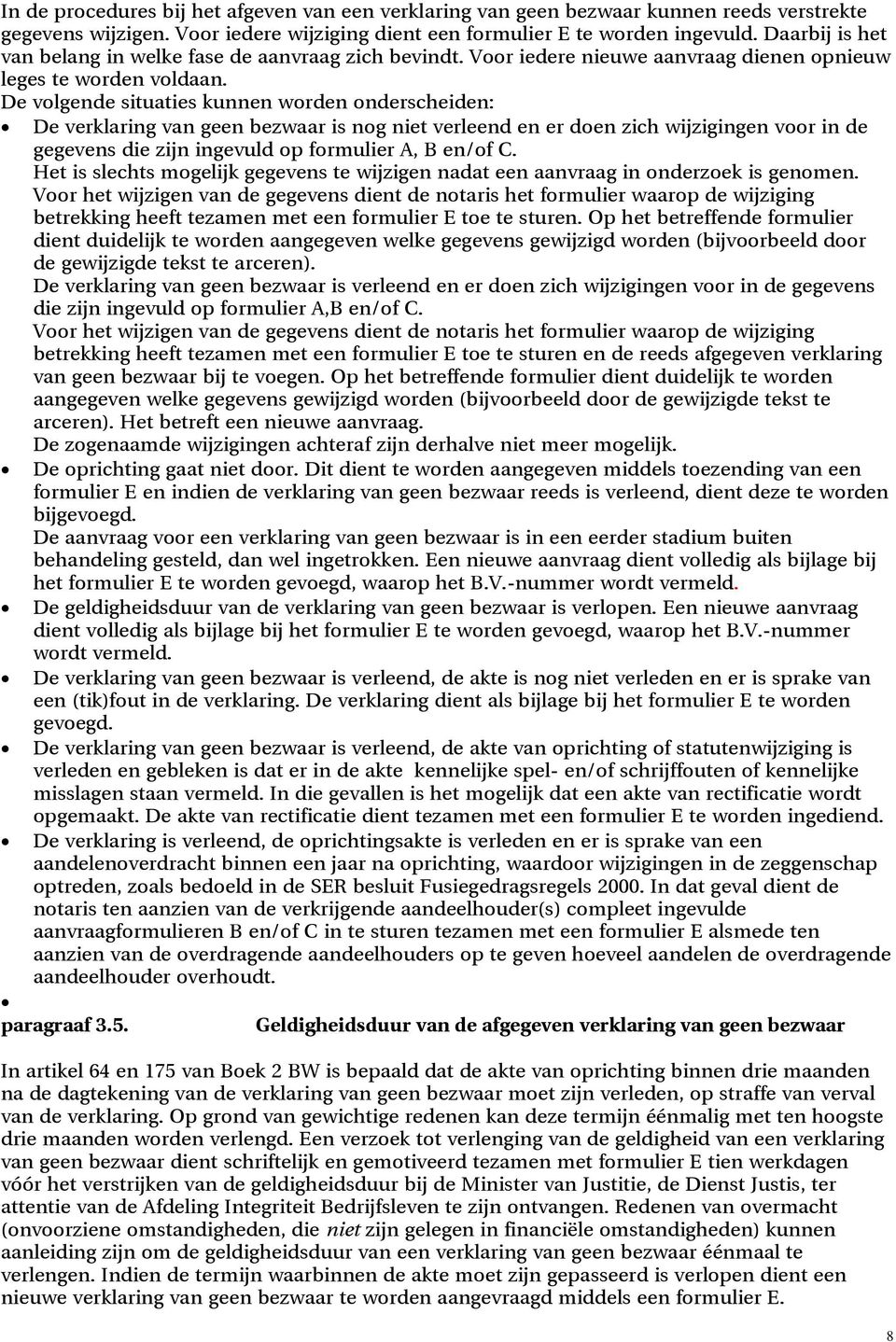 In de procedures bij het afgeven van een verklaring van geen bezwaar kunnen reeds verstrekte gegevens wijzigen. Voor iedere wijziging dient een formulier E te worden ingevuld. Daarbij is het van belang in welke fase de aanvraag zich bevindt. Voor iedere nieuwe aanvraag dienen opnieuw leges te worden voldaan.
De volgende situaties kunnen worden onderscheiden:

• De verklaring van geen bezwaar is nog niet verleend en er doen zich wijzigingen voor in de gegevens die zijn ingevuld op formulier A, B en/of C.
Het is slechts mogelijk gegevens te wijzigen nadat een aanvraag in onderzoek is genomen. Voor het wijzigen van de gegevens dient de notaris het formulier waarop de wijziging betrekking heeft tezamen met een formulier E toe te sturen. Op het betreffende formulier dient duidelijk te worden aangegeven welke gegevens gewijzigd worden (bijvoorbeeld door de gewijzigde tekst te arceren).
De verklaring van geen bezwaar is verleend en er doen zich wijzigingen voor in de gegevens die zijn ingevuld op formulier A,B en/of C.
Voor het wijzigen van de gegevens dient de notaris het formulier waarop de wijziging betrekking heeft tezamen met een formulier E toe te sturen en de reeds afgegeven verklaring van geen bezwaar bij te voegen. Op het betreffende formulier dient duidelijk te worden aangegeven welke gegevens gewijzigd worden (bijvoorbeeld door de gewijzigde tekst te arceren). Het betreft een nieuwe aanvraag.
De zogenaamde wijzigingen achteraf zijn derhalve niet meer mogelijk.
• De oprichting gaat niet door. Dit dient te worden aangegeven middels toezending van een formulier E en indien de verklaring van geen bezwaar reeds is verleend, dient deze te worden bijgevoegd.
De aanvraag voor een verklaring van geen bezwaar is in een eerder stadium buiten behandeling gesteld, dan wel ingetrokken. Een nieuwe aanvraag dient volledig als bijlage bij het formulier E te worden gevoegd, waarop het B.V.-nummer wordt vermeld.
• De geldigheidsduur van de verklaring van geen bezwaar is verlopen. Een nieuwe aanvraag dient volledig als bijlage bij het formulier E te worden gevoegd, waarop het B.V.-nummer wordt vermeld.
• De verklaring van geen bezwaar is verleend, de akte is nog niet verleden en er is sprake van een (tik)fout in de verklaring. De verklaring dient als bijlage bij het formulier E te worden gevoegd.
• De verklaring van geen bezwaar is verleend, de akte van oprichting of statutenwijziging is verleden en gebleken is dat er in de akte kennelijke spel- en/of schrijffouten of kennelijke misslagen staan vermeld. In die gevallen is het mogelijk dat een akte van rectificatie wordt opgemaakt. De akte van rectificatie dient tezamen met een formulier E te worden ingediend.
• De verklaring is verleend, de oprichtingsakte is verleden en er is sprake van een aandelenoverdracht binnen een jaar na oprichting, waardoor wijzigingen in de zeggenschap optreden, zoals bedoeld in de SER besluit Fusiegedragsregels 2000. In dat geval dient de notaris ten aanzien van de verkrijgende aandeelhouder(s) compleet ingevulde aanvraagformulieren B en/of C in te sturen tezamen met een formulier E alsmede ten aanzien van de overdragende aandeelhouders op te geven hoeveel aandelen de overdragende aandeelhouder overhoudt.
•

paragraaf 3.5. Geldigheidsduur van de afgegeven verklaring van geen bezwaar

In artikel 64 en 175 van Boek 2 BW is bepaald dat de akte van oprichting binnen drie maanden na de dagtekening van de verklaring van geen bezwaar moet zijn verleden, op straffe van verval van de verklaring. Op grond van gewichtige redenen kan deze termijn éénmalig met ten hoogste drie maanden worden verlengd. Een verzoek tot verlenging van de geldigheid van een verklaring van geen bezwaar dient schriftelijk en gemotiveerd tezamen met formulier E tien werkdagen vóór het verstrijken van de geldigheidsduur bij de Minister van Justitie, de Dienst Justis, ter attentie van de Afdeling Integriteit Bedrijfsleven te zijn ontvangen. Redenen van overmacht (onvoorziene omstandigheden, die niet zijn gelegen in financiële omstandigheden) kunnen aanleiding zijn om de geldigheidsduur van een verklaring van geen bezwaar éénmaal te verlengen. Indien de termijn waarbinnen de akte moet zijn gepasseerd is verlopen dient een nieuwe verklaring van geen bezwaar te worden aangevraagd middels een formulier E.

8